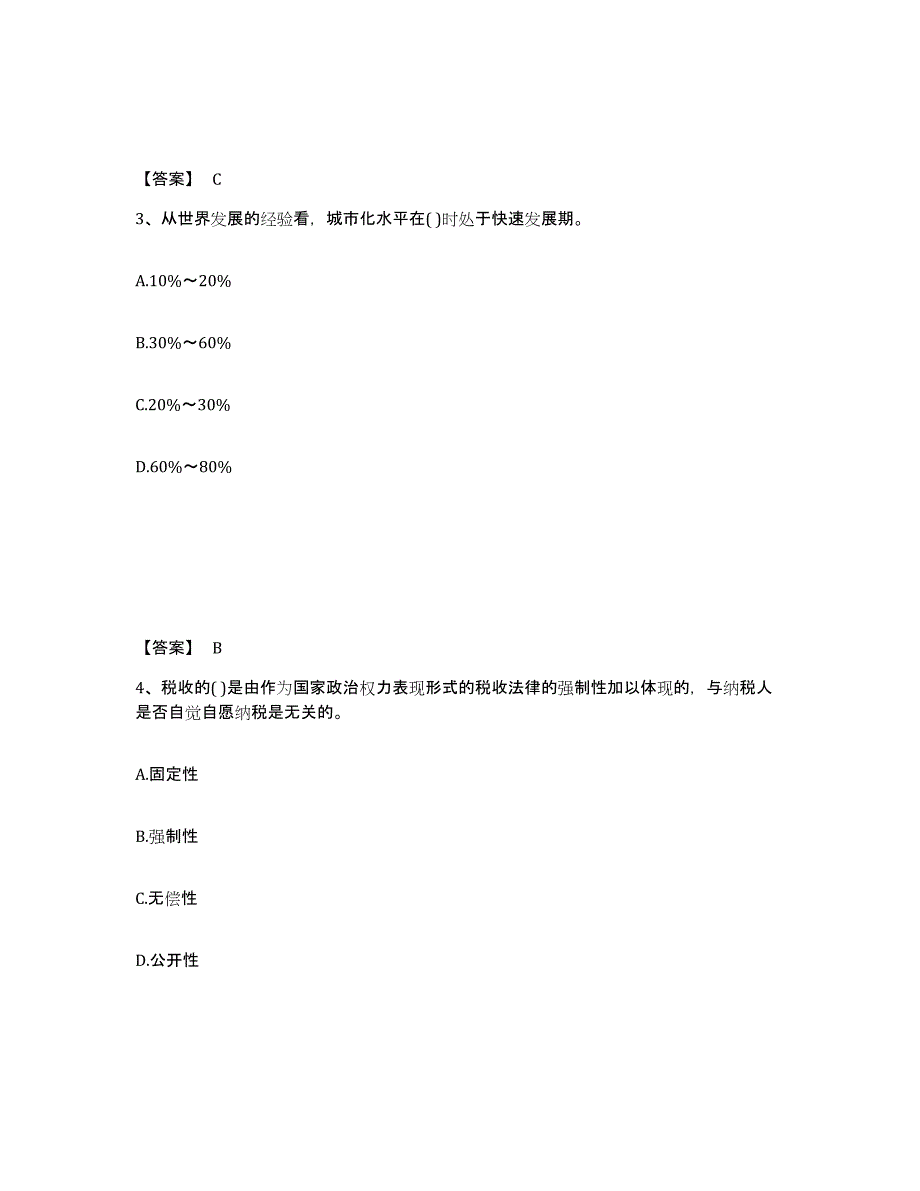 【答案】 C

3、从世界发展的经验看，城市化水平在( )时处于快速发展期。

A.10%～20%

B.30%～60%

C.20%～30%

D.60%～80%

【答案】 B

4、税收的( )是由作为国家政治权力表现形式的税收法律的强制性加以体现的，与纳税人是否自觉自愿纳税是无关的。

A.固定性

B.强制性

C.无偿性

D.公开性